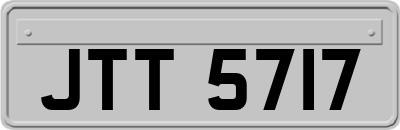 JTT 5717